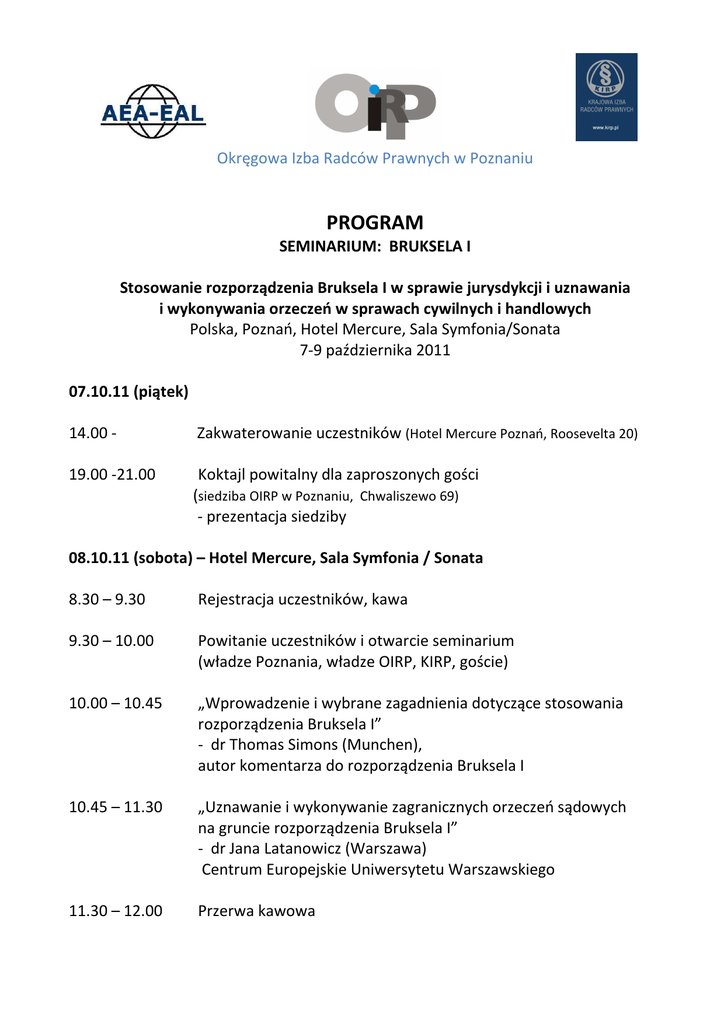 AEA-EAL

OIRP

KIRP
KRAJOWA IZBA RADCÓW PRAWNYCH
www.kirp.pl

Okręgowa Izba Radców Prawnych w Poznaniu

PROGRAM
SEMINARIUM: BRUKSELA I

Stosowanie rozporządzenia Bruksela I w sprawie jurysdykcji i uznawania i wykonywania orzeczeń w sprawach cywilnych i handlowych
Polska, Poznań, Hotel Mercure, Sala Symfonia/Sonata
7-9 października 2011

07.10.11 (piątek)

14.00 - Zakwaterowanie uczestników (Hotel Mercure Poznań, Roosevelta 20)

19.00 -21.00 Koktajl powitalny dla zaproszonych gości
(siedziba OIRP w Poznaniu, Chwaliszewo 69)
- prezentacja siedziby

08.10.11 (sobota) – Hotel Mercure, Sala Symfonia / Sonata

8.30 – 9.30 Rejestracja uczestników, kawa

9.30 – 10.00 Powitanie uczestników i otwarcie seminarium
(władze Poznania, władze OIRP, KIRP, goście)

10.00 – 10.45 „Wprowadzenie i wybrane zagadnienia dotyczące stosowania rozporządzenia Bruksela I”
- dr Thomas Simons (Munchen),
autor komentarza do rozporządzenia Bruksela I

10.45 – 11.30 „Uznawanie i wykonywanie zagranicznych orzeczeń sądowych na gruncie rozporządzenia Bruksela I”
- dr Jana Latanowicz (Warszawa)
Centrum Europejskie Uniwersytetu Warszawskiego

11.30 – 12.00 Przerwa kawowa